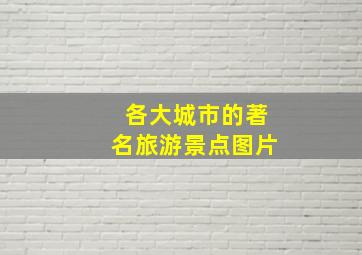 各大城市的著名旅游景点图片